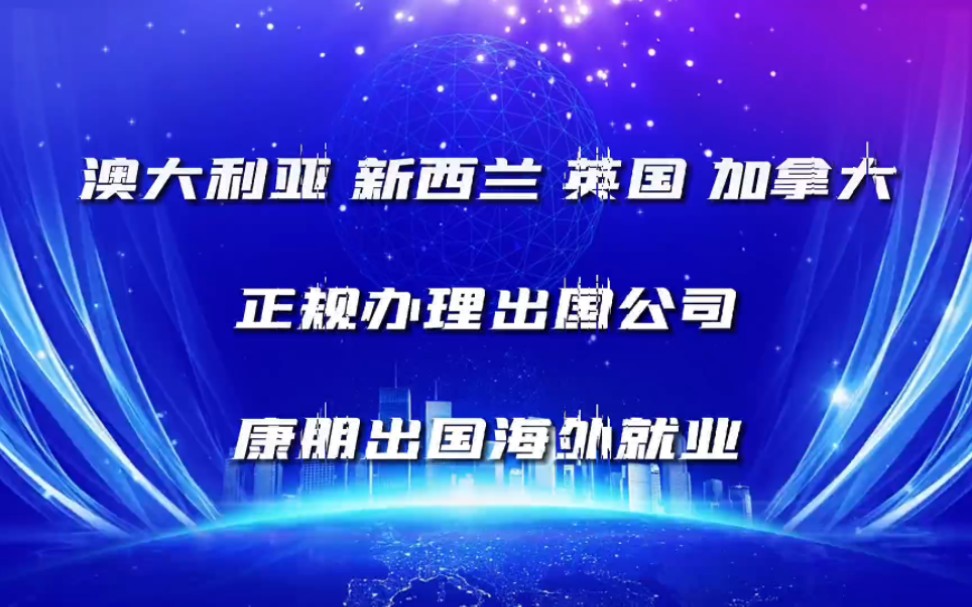 澳大利亚 新西兰 英国 加拿大

正规办理出国公司

康朋出国海外就业